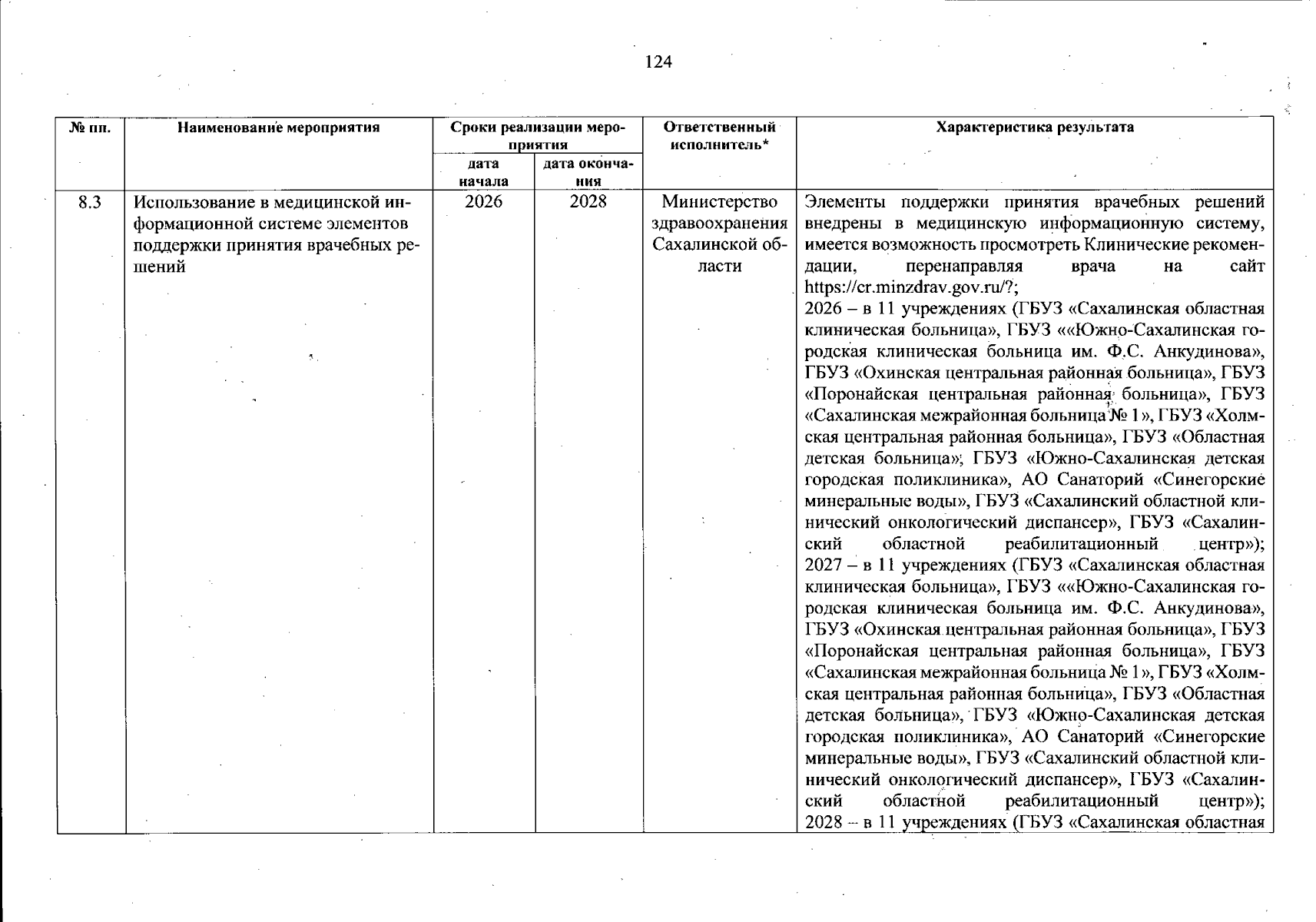 124

| № пп. | Наименование мероприятия | Сроки реализации мероприятия: дата начала | Сроки реализации мероприятия: дата окончания | Ответственный исполнитель* | Характеристика результата |
|---|---|---|---|---|---|
| 8.3 | Использование в медицинской информационной системе элементов поддержки принятия врачебных решений | 2026 | 2028 | Министерство здравоохранения Сахалинской области | Элементы поддержки принятия врачебных решений внедрены в медицинскую информационную систему, имеется возможность просмотреть Клинические рекомендации, перенаправляя врача на сайт https://cr.minzdrav.gov.ru/?; 2026 – в 11 учреждениях (ГБУЗ «Сахалинская областная клиническая больница», ГБУЗ ««Южно-Сахалинская городская клиническая больница им. Ф.С. Анкудинова», ГБУЗ «Охинская центральная районная больница», ГБУЗ «Поронайская центральная районная больница», ГБУЗ «Сахалинская межрайонная больница № 1», ГБУЗ «Холмская центральная районная больница», ГБУЗ «Областная детская больница», ГБУЗ «Южно-Сахалинская детская городская поликлиника», АО Санаторий «Синегорские минеральные воды», ГБУЗ «Сахалинский областной клинический онкологический диспансер», ГБУЗ «Сахалинский областной реабилитационный центр»); 2027 – в 11 учреждениях (ГБУЗ «Сахалинская областная клиническая больница», ГБУЗ ««Южно-Сахалинская городская клиническая больница им. Ф.С. Анкудинова», ГБУЗ «Охинская центральная районная больница», ГБУЗ «Поронайская центральная районная больница», ГБУЗ «Сахалинская межрайонная больница № 1», ГБУЗ «Холмская центральная районная больница», ГБУЗ «Областная детская больница», ГБУЗ «Южно-Сахалинская детская городская поликлиника», АО Санаторий «Синегорские минеральные воды», ГБУЗ «Сахалинский областной клинический онкологический диспансер», ГБУЗ «Сахалинский областной реабилитационный центр»); 2028 – в 11 учреждениях (ГБУЗ «Сахалинская областная |